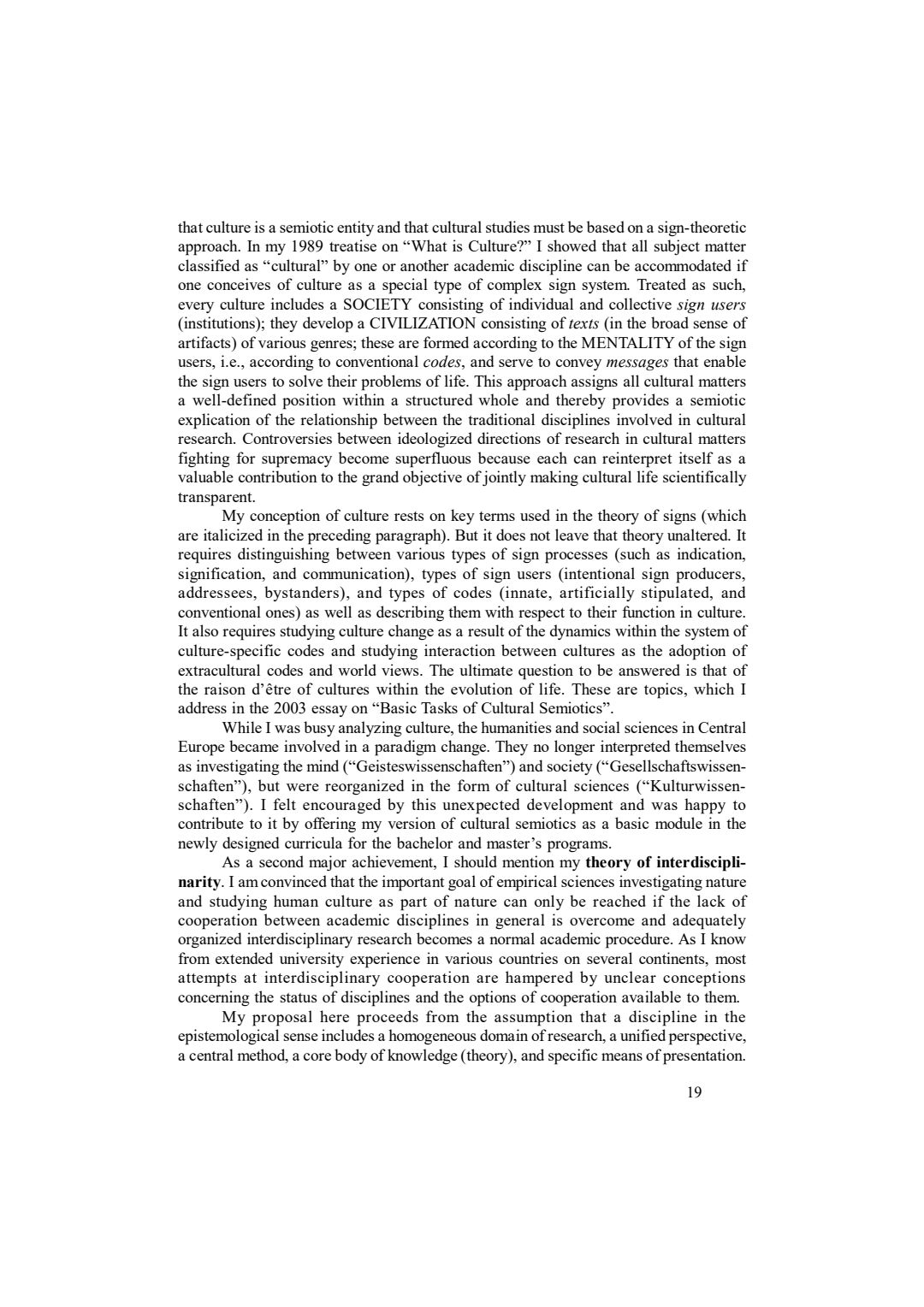 that culture is a semiotic entity and that cultural studies must be based on a sign-theoretic approach. In my 1989 treatise on "What is Culture?" I showed that all subject matter classified as "cultural" by one or another academic discipline can be accommodated if one conceives of culture as a special type of complex sign system. Treated as such, every culture includes a SOCIETY consisting of individual and collective sign users (institutions); they develop a CIVILIZATION consisting of texts (in the broad sense of artifacts) of various genres; these are formed according to the MENTALITY of the sign users, i.e., according to conventional codes, and serve to convey messages that enable the sign users to solve their problems of life. This approach assigns all cultural matters a well-defined position within a structured whole and thereby provides a semiotic explication of the relationship between the traditional disciplines involved in cultural research. Controversies between ideologized directions of research in cultural matters fighting for supremacy become superfluous because each can reinterpret itself as a valuable contribution to the grand objective of jointly making cultural life scientifically transparent.

My conception of culture rests on key terms used in the theory of signs (which are italicized in the preceding paragraph). But it does not leave that theory unaltered. It requires distinguishing between various types of sign processes (such as indication, signification, and communication), types of sign users (intentional sign producers, addressees, bystanders), and types of codes (innate, artificially stipulated, and conventional ones) as well as describing them with respect to their function in culture. It also requires studying culture change as a result of the dynamics within the system of culture-specific codes and studying interaction between cultures as the adoption of extracultural codes and world views. The ultimate question to be answered is that of the raison d'être of cultures within the evolution of life. These are topics, which I address in the 2003 essay on "Basic Tasks of Cultural Semiotics".

While I was busy analyzing culture, the humanities and social sciences in Central Europe became involved in a paradigm change. They no longer interpreted themselves as investigating the mind ("Geisteswissenschaften") and society ("Gesellschaftswissenschaften"), but were reorganized in the form of cultural sciences ("Kulturwissenschaften"). I felt encouraged by this unexpected development and was happy to contribute to it by offering my version of cultural semiotics as a basic module in the newly designed curricula for the bachelor and master's programs.

As a second major achievement, I should mention my theory of interdisciplinarity. I am convinced that the important goal of empirical sciences investigating nature and studying human culture as part of nature can only be reached if the lack of cooperation between academic disciplines in general is overcome and adequately organized interdisciplinary research becomes a normal academic procedure. As I know from extended university experience in various countries on several continents, most attempts at interdisciplinary cooperation are hampered by unclear conceptions concerning the status of disciplines and the options of cooperation available to them.

My proposal here proceeds from the assumption that a discipline in the epistemological sense includes a homogeneous domain of research, a unified perspective, a central method, a core body of knowledge (theory), and specific means of presentation.

19